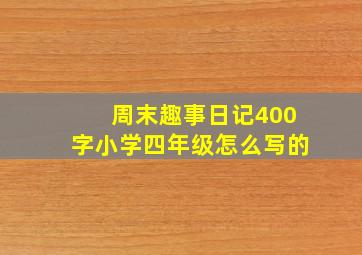 周末趣事日记400字小学四年级怎么写的